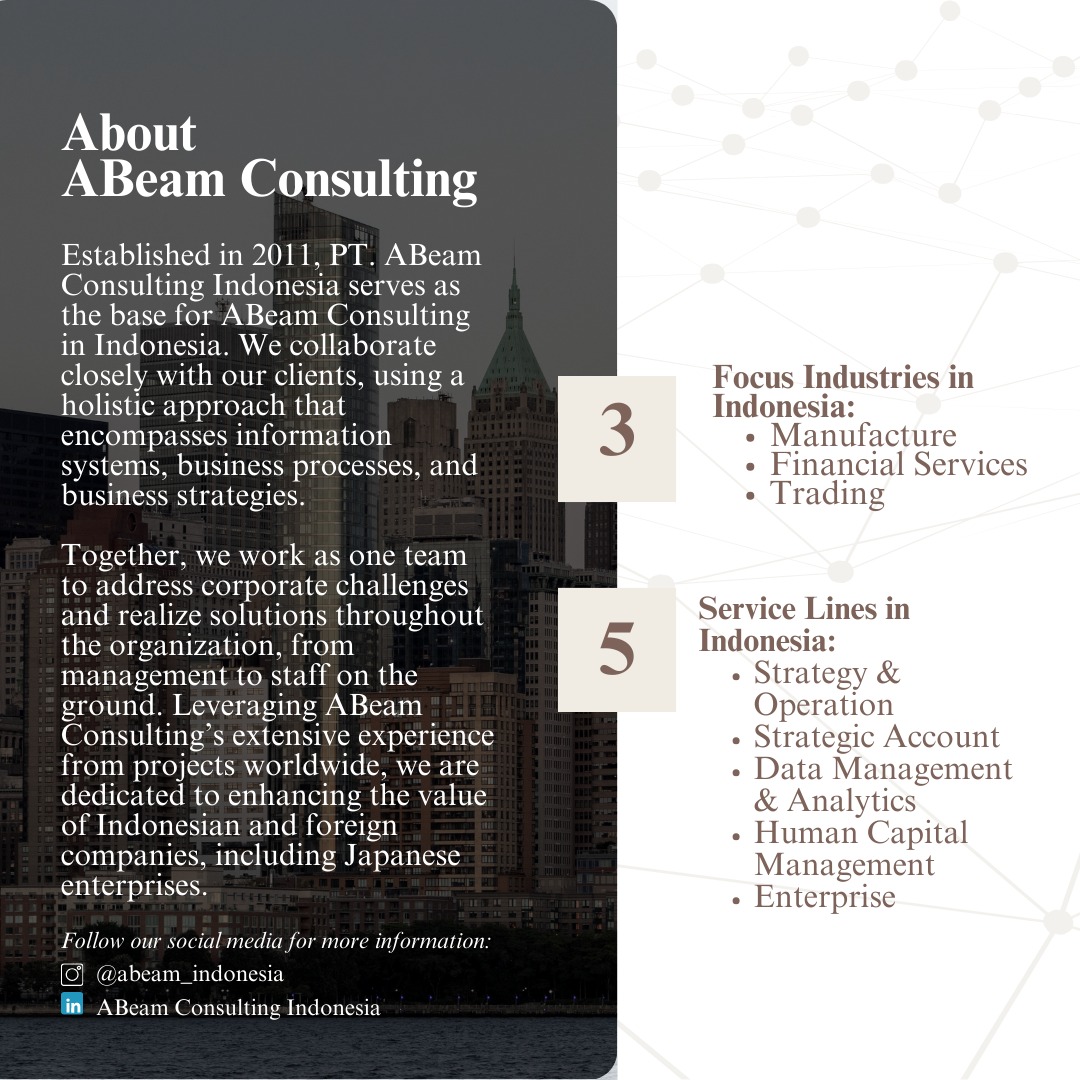 About
ABeam Consulting

Established in 2011, PT. ABeam Consulting Indonesia serves as the base for ABeam Consulting in Indonesia. We collaborate closely with our clients, using a holistic approach that encompasses information systems, business processes, and business strategies.

Together, we work as one team to address corporate challenges and realize solutions throughout the organization, from management to staff on the ground. Leveraging ABeam Consulting's extensive experience from projects worldwide, we are dedicated to enhancing the value of Indonesian and foreign companies, including Japanese enterprises.

Follow our social media for more information:
@abeam_indonesia
ABeam Consulting Indonesia

3

Focus Industries in Indonesia:
• Manufacture
• Financial Services
• Trading

5

Service Lines in Indonesia:
• Strategy & Operation
• Strategic Account
• Data Management & Analytics
• Human Capital Management
• Enterprise